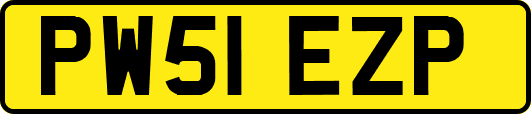 PW51 EZP